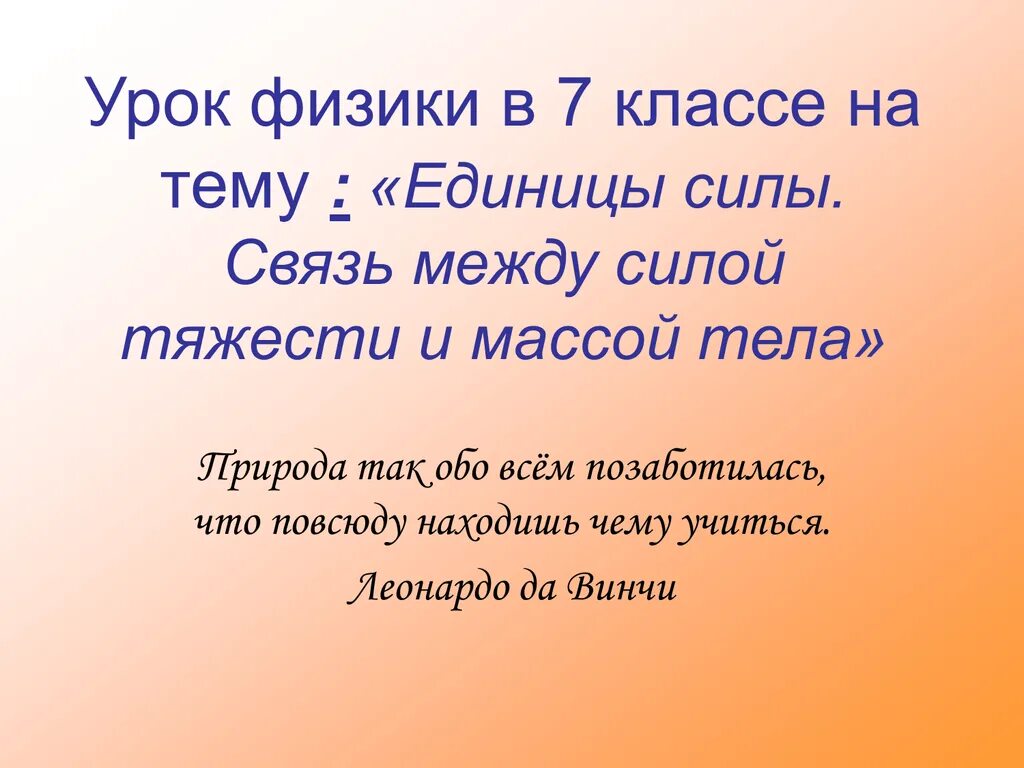 Урок физики в 7 классе на тему : «Единицы силы. Связь между силой тяжести и массой тела»

Природа так обо всём позаботилась, что повсюду находишь чему учиться.

Леонардо да Винчи